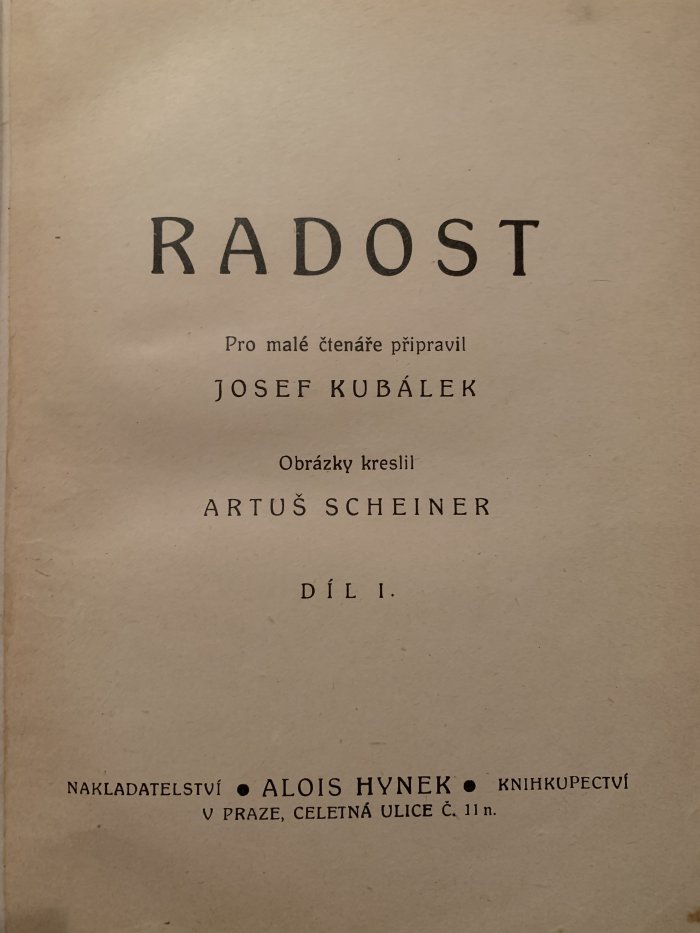 RADOST

Pro malé čtenáře připravil

JOSEF KUBÁLEK

Obrázky kreslil

ARTUŠ SCHEINER

DÍL I.

NAKLADATELSTVÍ • ALOIS HYNEK • KNIHKUPECTVÍ
V PRAZE, CELETNÁ ULICE Č. 11 n.